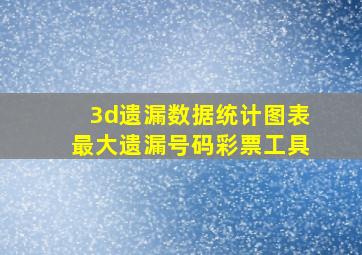 3d遗漏数据统计图表
最大遗漏号码彩票工具